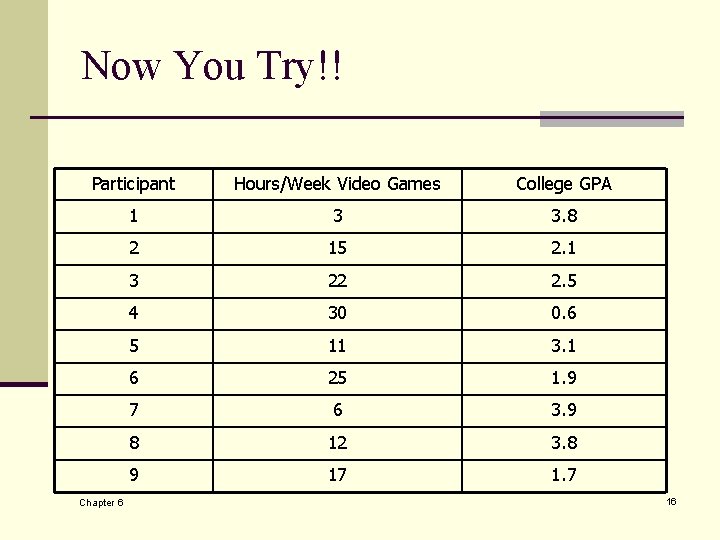 Now You Try!!

| Participant | Hours/Week Video Games | College GPA |
|---|---|---|
| 1 | 3 | 3.8 |
| 2 | 15 | 2.1 |
| 3 | 22 | 2.5 |
| 4 | 30 | 0.6 |
| 5 | 11 | 3.1 |
| 6 | 25 | 1.9 |
| 7 | 6 | 3.9 |
| 8 | 12 | 3.8 |
| 9 | 17 | 1.7 |

Chapter 6

16